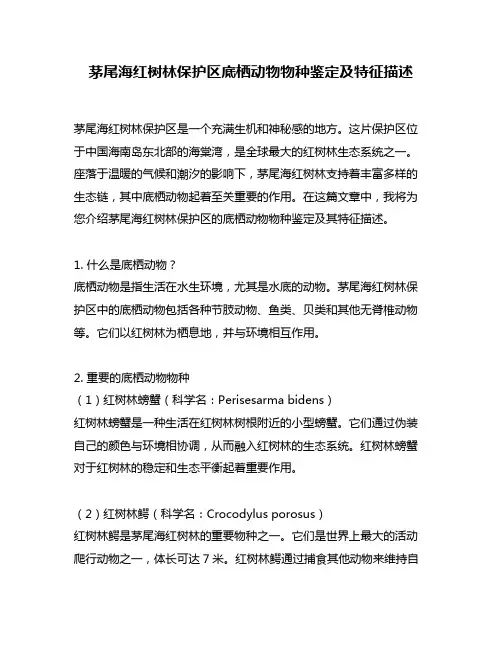 茅尾海红树林保护区底栖动物物种鉴定及特征描述

茅尾海红树林保护区是一个充满生机和神秘感的地方。这片保护区位于中国海南岛东北部的海棠湾，是全球最大的红树林生态系统之一。座落于温暖的气候和潮汐的影响下，茅尾海红树林支持着丰富多样的生态链，其中底栖动物起着至关重要的作用。在这篇文章中，我将为您介绍茅尾海红树林保护区的底栖动物物种鉴定及其特征描述。

1. 什么是底栖动物？
底栖动物是指生活在水生环境，尤其是水底的动物。茅尾海红树林保护区中的底栖动物包括各种节肢动物、鱼类、贝类和其他无脊椎动物等。它们以红树林为栖息地，并与环境相互作用。

2. 重要的底栖动物物种
（1）红树林螃蟹（科学名：Perisesarma bidens）
红树林螃蟹是一种生活在红树林树根附近的小型螃蟹。它们通过伪装自己的颜色与环境相协调，从而融入红树林的生态系统。红树林螃蟹对于红树林的稳定和生态平衡起着重要作用。

（2）红树林鳄（科学名：Crocodylus porosus）
红树林鳄是茅尾海红树林的重要物种之一。它们是世界上最大的活动爬行动物之一，体长可达 7 米。红树林鳄通过捕食其他动物来维持自